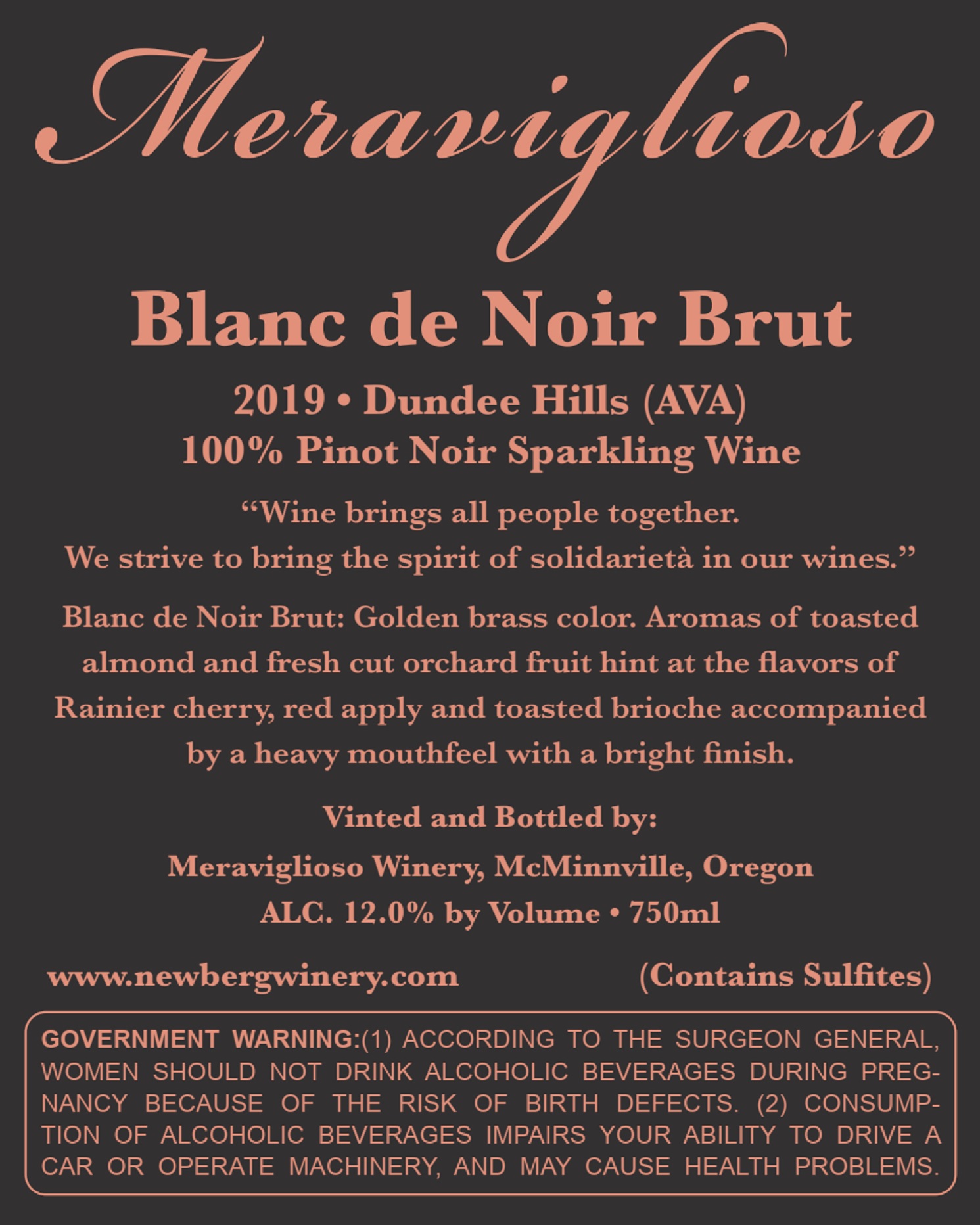 Meraviglioso

Blanc de Noir Brut

2019 • Dundee Hills (AVA)
100% Pinot Noir Sparkling Wine

"Wine brings all people together.
We strive to bring the spirit of solidarietà in our wines."

Blanc de Noir Brut: Golden brass color. Aromas of toasted almond and fresh cut orchard fruit hint at the flavors of Rainier cherry, red apply and toasted brioche accompanied by a heavy mouthfeel with a bright finish.

Vinted and Bottled by:
Meraviglioso Winery, McMinnville, Oregon
ALC. 12.0% by Volume • 750ml

www.newbergwinery.com (Contains Sulfites)

GOVERNMENT WARNING:(1) ACCORDING TO THE SURGEON GENERAL, WOMEN SHOULD NOT DRINK ALCOHOLIC BEVERAGES DURING PREGNANCY BECAUSE OF THE RISK OF BIRTH DEFECTS. (2) CONSUMPTION OF ALCOHOLIC BEVERAGES IMPAIRS YOUR ABILITY TO DRIVE A CAR OR OPERATE MACHINERY, AND MAY CAUSE HEALTH PROBLEMS.